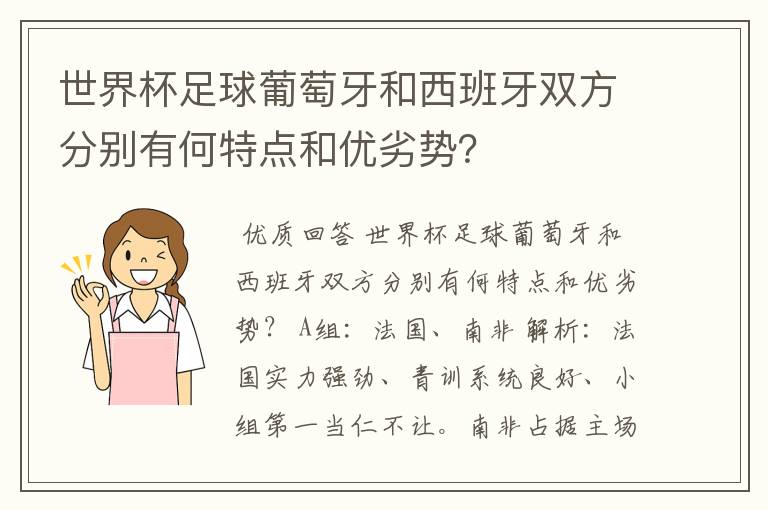 世界杯足球葡萄牙和西班牙双方分别有何特点和优劣势？

优质回答 世界杯足球葡萄牙和西班牙双方分别有何特点和优劣势？ A组：法国、南非 解析：法国实力强劲、青训系统良好、小组第一当仁不让。南非占据主场